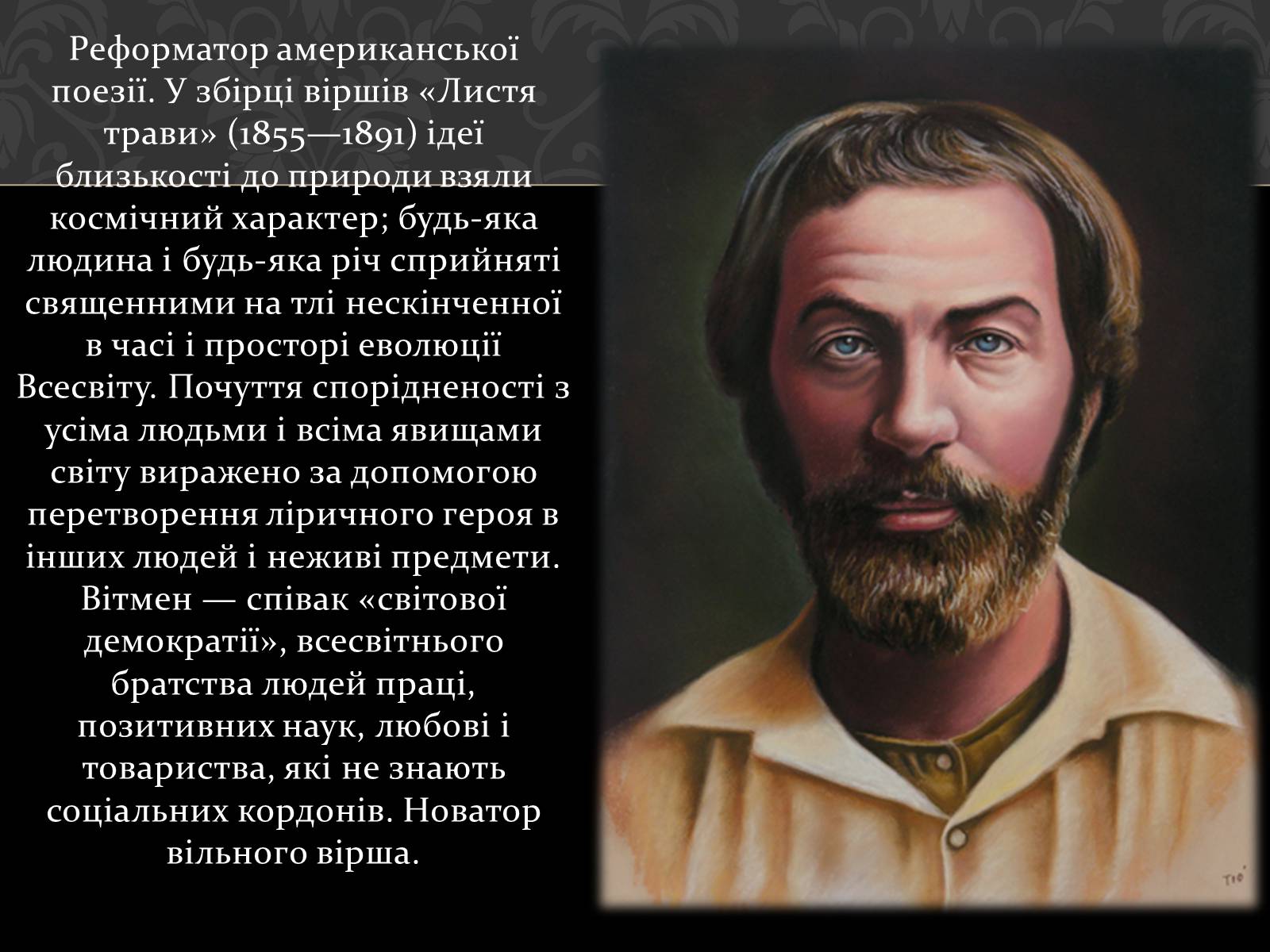 Реформатор американської поезії. У збірці віршів «Листя трави» (1855—1891) ідеї близькості до природи взяли космічний характер; будь-яка людина і будь-яка річ сприйняті священними на тлі нескінченної в часі і просторі еволюції Всесвіту. Почуття спорідненості з усіма людьми і всіма явищами світу виражено за допомогою перетворення ліричного героя в інших людей і неживі предмети. Вітмен — співак «світової демократії», всесвітнього братства людей праці, позитивних наук, любові і товариства, які не знають соціальних кордонів. Новатор вільного вірша.

TIO